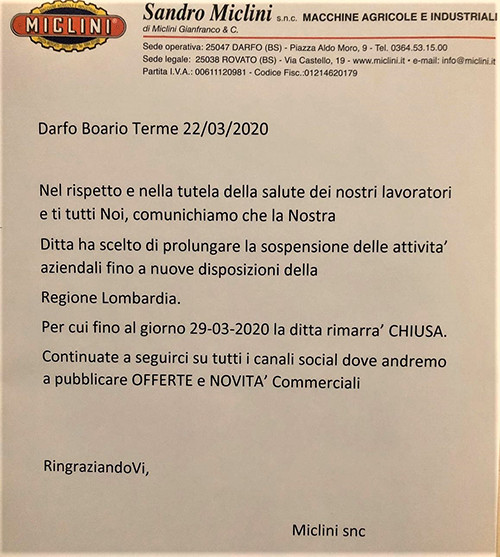 MICLINI

Sandro Miclini s.n.c. MACCHINE AGRICOLE E INDUSTRIALI
di Miclini Gianfranco & C.

Sede operativa: 25047 DARFO (BS) - Piazza Aldo Moro, 9 - Tel. 0364.53.15.00
Sede legale: 25038 ROVATO (BS) - Via Castello, 19 - www.miclini.it - e-mail: info@miclini.it
Partita I.V.A.: 00611120981 - Codice Fisc.:01214620179

Darfo Boario Terme 22/03/2020

Nel rispetto e nella tutela della salute dei nostri lavoratori e ti tutti Noi, comunichiamo che la Nostra

Ditta ha scelto di prolungare la sospensione delle attivita' aziendali fino a nuove disposizioni della

Regione Lombardia.

Per cui fino al giorno 29-03-2020 la ditta rimarra' CHIUSA.

Continuate a seguirci su tutti i canali social dove andremo a pubblicare OFFERTE e NOVITA' Commerciali

RingraziandoVi,

Miclini snc